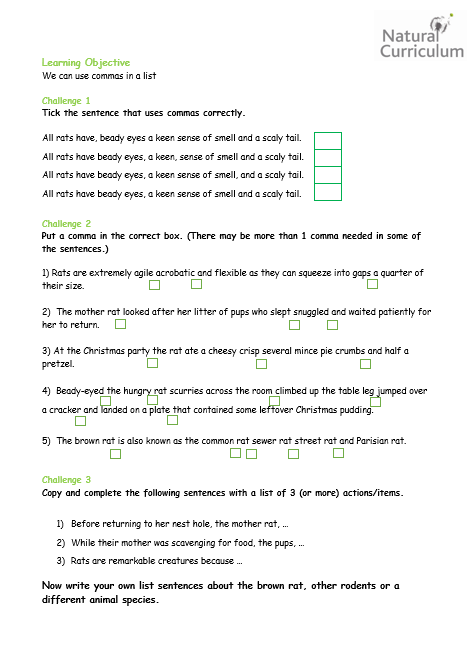 Natural Curriculum

Learning Objective
We can use commas in a list

Challenge 1
Tick the sentence that uses commas correctly.

All rats have, beady eyes a keen sense of smell and a scaly tail.
All rats have beady eyes, a keen, sense of smell and a scaly tail.
All rats have beady eyes, a keen sense of smell, and a scaly tail.
All rats have beady eyes, a keen sense of smell and a scaly tail.

Challenge 2
Put a comma in the correct box. (There may be more than 1 comma needed in some of the sentences.)

1) Rats are extremely agile acrobatic and flexible as they can squeeze into gaps a quarter of their size.

2) The mother rat looked after her litter of pups who slept snuggled and waited patiently for her to return.

3) At the Christmas party the rat ate a cheesy crisp several mince pie crumbs and half a pretzel.

4) Beady-eyed the hungry rat scurries across the room climbed up the table leg jumped over a cracker and landed on a plate that contained some leftover Christmas pudding.

5) The brown rat is also known as the common rat sewer rat street rat and Parisian rat.

Challenge 3
Copy and complete the following sentences with a list of 3 (or more) actions/items.

1) Before returning to her nest hole, the mother rat, …
2) While their mother was scavenging for food, the pups, …
3) Rats are remarkable creatures because …

Now write your own list sentences about the brown rat, other rodents or a different animal species.